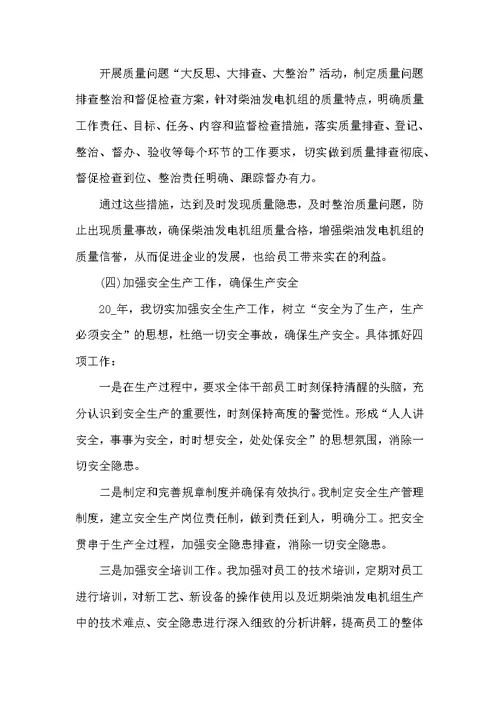 开展质量问题“大反思、大排查、大整治”活动，制定质量问题排查整治和督促检查方案，针对柴油发电机组的质量特点，明确质量工作责任、目标、任务、内容和监督检查措施，落实质量排查、登记、整治、督办、验收等每个环节的工作要求，切实做到质量排查彻底、督促检查到位、整治责任明确、跟踪督办有力。

通过这些措施，达到及时发现质量隐患，及时整治质量问题，防止出现质量事故，确保柴油发电机组质量合格，增强柴油发电机组的质量信誉，从而促进企业的发展，也给员工带来实在的利益。

(四)加强安全生产工作，确保生产安全

20_年，我切实加强安全生产工作，树立“安全为了生产，生产必须安全”的思想，杜绝一切安全事故，确保生产安全。具体抓好四项工作：

一是在生产过程中，要求全体干部员工时刻保持清醒的头脑，充分认识到安全生产的重要性，时刻保持高度的警觉性。形成“人人讲安全，事事为安全，时时想安全，处处保安全”的思想氛围，消除一切安全隐患。

二是制定和完善规章制度并确保有效执行。我制定安全生产管理制度，建立安全生产岗位责任制，做到责任到人，明确分工。把安全贯串于生产全过程，加强安全隐患排查，消除一切安全隐患。

三是加强安全培训工作。我加强对员工的技术培训，定期对员工进行培训，对新工艺、新设备的操作使用以及近期柴油发电机组生产中的技术难点、安全隐患进行深入细致的分析讲解，提高员工的整体